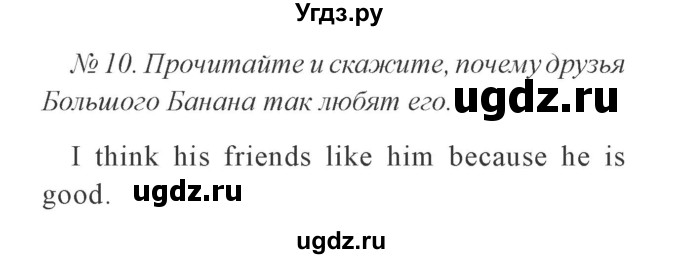 Угдз.ру

№ 10. Прочитайте и скажите, почему друзья Большого Банана так любят его. ugdz.ru

I think his friends like him because he is good. ugdz.ru

ugdz.ru